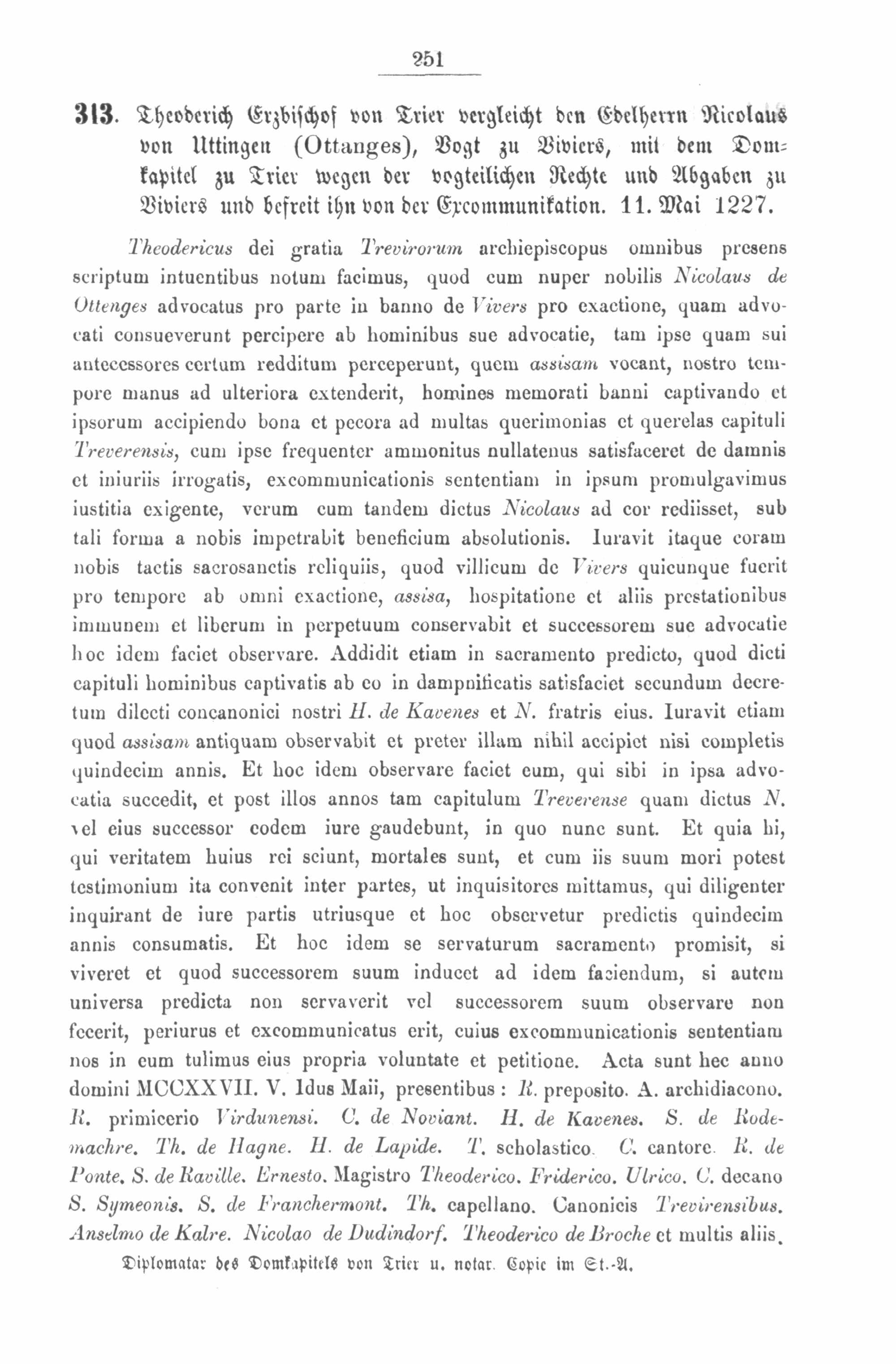 251

313. Theoderich Erzbischof von Trier vergleicht den Edelherrn Nicolaus von Uttingen (Ottanges), Vogt zu Viviers, mit dem Domkapitel zu Trier wegen der vogteilichen Rechte und Abgaben zu Viviers und befreit ihn von der Excommunikation. 11. Mai 1227.

Theodericus dei gratia Trevirorum archiepiscopus omnibus presens scriptum intuentibus notum facimus, quod cum nuper nobilis Nicolaus de Ottenges advocatus pro parte in banno de Vivers pro exactione, quam advocati consueverunt percipere ab hominibus sue advocatie, tam ipse quam sui antecessores certum redditum perceperunt, quem assisam vocant, nostro tempore manus ad ulteriora extenderit, homines memorati banni captivando et ipsorum accipiendo bona et pecora ad multas querimonias et querelas capituli Treverensis, cum ipse frequenter ammonitus nullatenus satisfaceret de damnis et iniuriis irrogatis, excommunicationis sententiam in ipsum promulgavimus iustitia exigente, verum cum tandem dictus Nicolaus ad cor rediisset, sub tali forma a nobis impetrabit beneficium absolutionis. Iuravit itaque coram nobis tactis sacrosanctis reliquiis, quod villicum de Vivers quicunque fuerit pro tempore ab omni exactione, assisa, hospitatione et aliis prestationibus immunem et liberum in perpetuum conservabit et successorem sue advocatie hoc idem faciet observare. Addidit etiam in sacramento predicto, quod dicti capituli hominibus captivatis ab eo in dampnificatis satisfaciet secundum decretum dilecti concanonici nostri H. de Kavenes et N. fratris eius. Iuravit etiam quod assisam antiquam observabit et preter illam nihil accipiet nisi completis quindecim annis. Et hoc idem observare faciet eum, qui sibi in ipsa advocatia succedit, et post illos annos tam capitulum Treverense quam dictus N. vel eius successor eodem iure gaudebunt, in quo nunc sunt. Et quia hi, qui veritatem huius rei sciunt, mortales sunt, et cum iis suum mori potest testimonium ita convenit inter partes, ut inquisitores mittamus, qui diligenter inquirant de iure partis utriusque et hoc observetur predictis quindecim annis consumatis. Et hoc idem se servaturum sacramento promisit, si viveret et quod successorem suum inducet ad idem faciendum, si autem universa predicta non servaverit vel successorem suum observare non fecerit, periurus et excommunicatus erit, cuius excommunicationis sententiam nos in eum tulimus eius propria voluntate et petitione. Acta sunt hec anno domini MCCXXVII. V. Idus Maii, presentibus: R. preposito. A. archidiacono. R. primicerio Virdunensi. C. de Noviant. H. de Kavenes. S. de Rodemachre. Th. de Hagne. H. de Lapide. T. scholastico. C. cantore. R. de Ponte. S. de Raville. Ernesto. Magistro Theoderico. Friderico. Ulrico. C. decano S. Symeonis. S. de Franchermont. Th. capellano. Canonicis Trevirensibus. Anselmo de Kalre. Nicolao de Dudindorf. Theoderico de Broche et multis aliis.

Diplomatar des Domkapitels von Trier u. notar. Copie im St.-A.